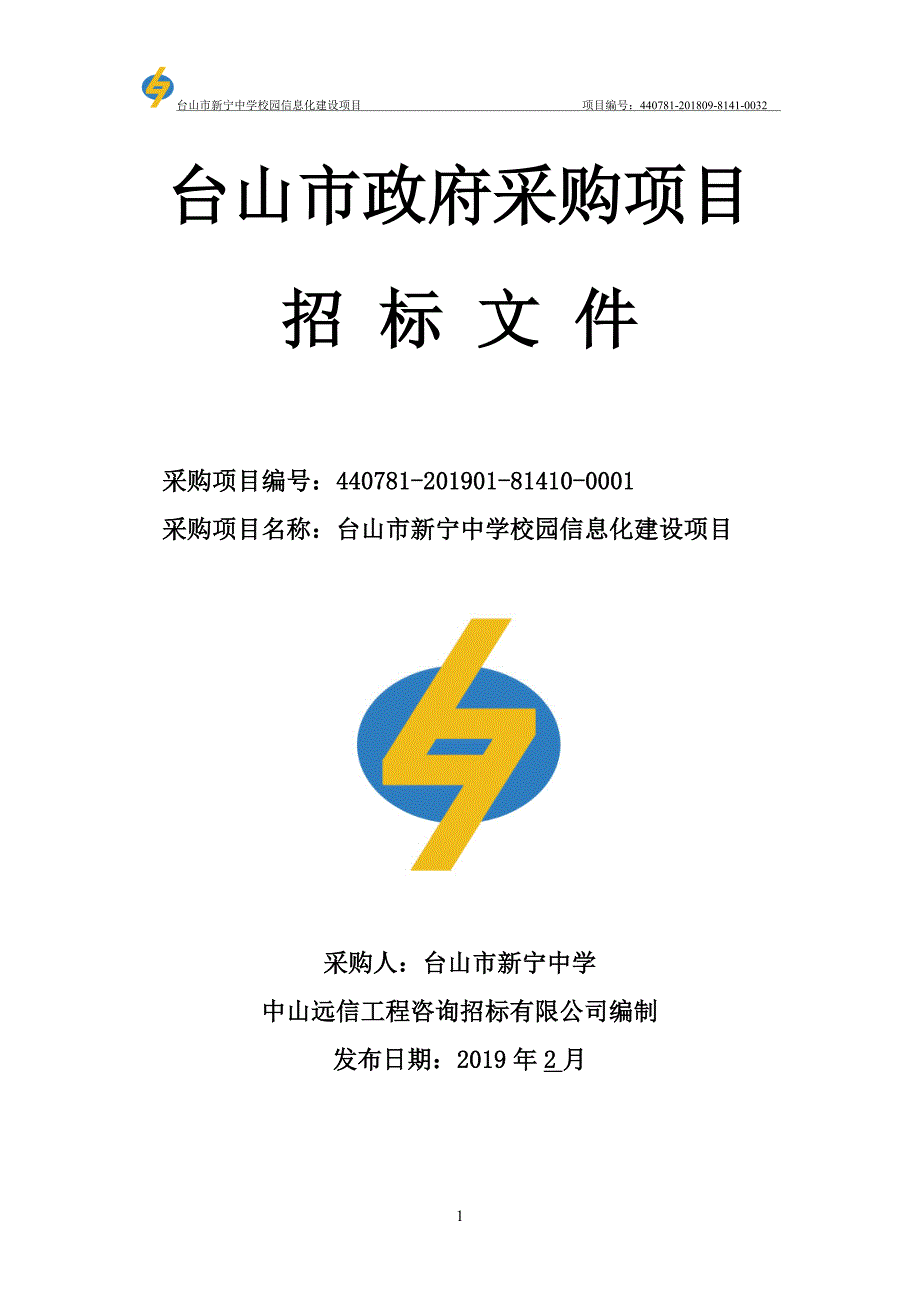 台山市新宁中学校园信息化建设项目 项目编号：440781-201809-8141-0032

台山市政府采购项目

招 标 文 件

采购项目编号：440781-201901-81410-0001

采购项目名称：台山市新宁中学校园信息化建设项目

采购人：台山市新宁中学

中山远信工程咨询招标有限公司编制

发布日期：2019 年 2 月

1